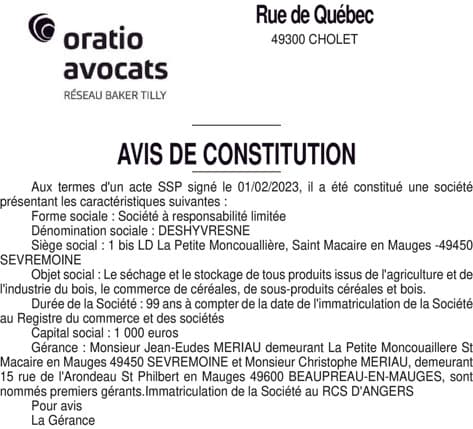 oratio avocats
RÉSEAU BAKER TILLY

Rue de Québec
49300 CHOLET

AVIS DE CONSTITUTION

Aux termes d'un acte SSP signé le 01/02/2023, il a été constitué une société présentant les caractéristiques suivantes :
Forme sociale : Société à responsabilité limitée
Dénomination sociale : DESHYVRESNE
Siège social : 1 bis LD La Petite Moncouallière, Saint Macaire en Mauges -49450 SEVREMOINE
Objet social : Le séchage et le stockage de tous produits issus de l'agriculture et de l'industrie du bois, le commerce de céréales, de sous-produits céréales et bois.
Durée de la Société : 99 ans à compter de la date de l'immatriculation de la Société au Registre du commerce et des sociétés
Capital social : 1 000 euros
Gérance : Monsieur Jean-Eudes MERIAU demeurant La Petite Moncouaillere St Macaire en Mauges 49450 SEVREMOINE et Monsieur Christophe MERIAU, demeurant 15 rue de l'Arondeau St Philbert en Mauges 49600 BEAUPREAU-EN-MAUGES, sont nommés premiers gérants.Immatriculation de la Société au RCS D'ANGERS
Pour avis
La Gérance